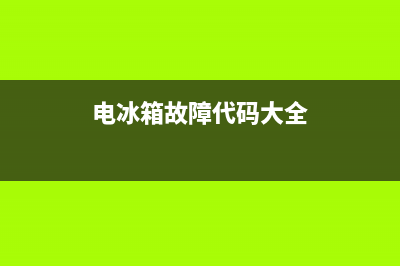 电冰箱故障代码大全